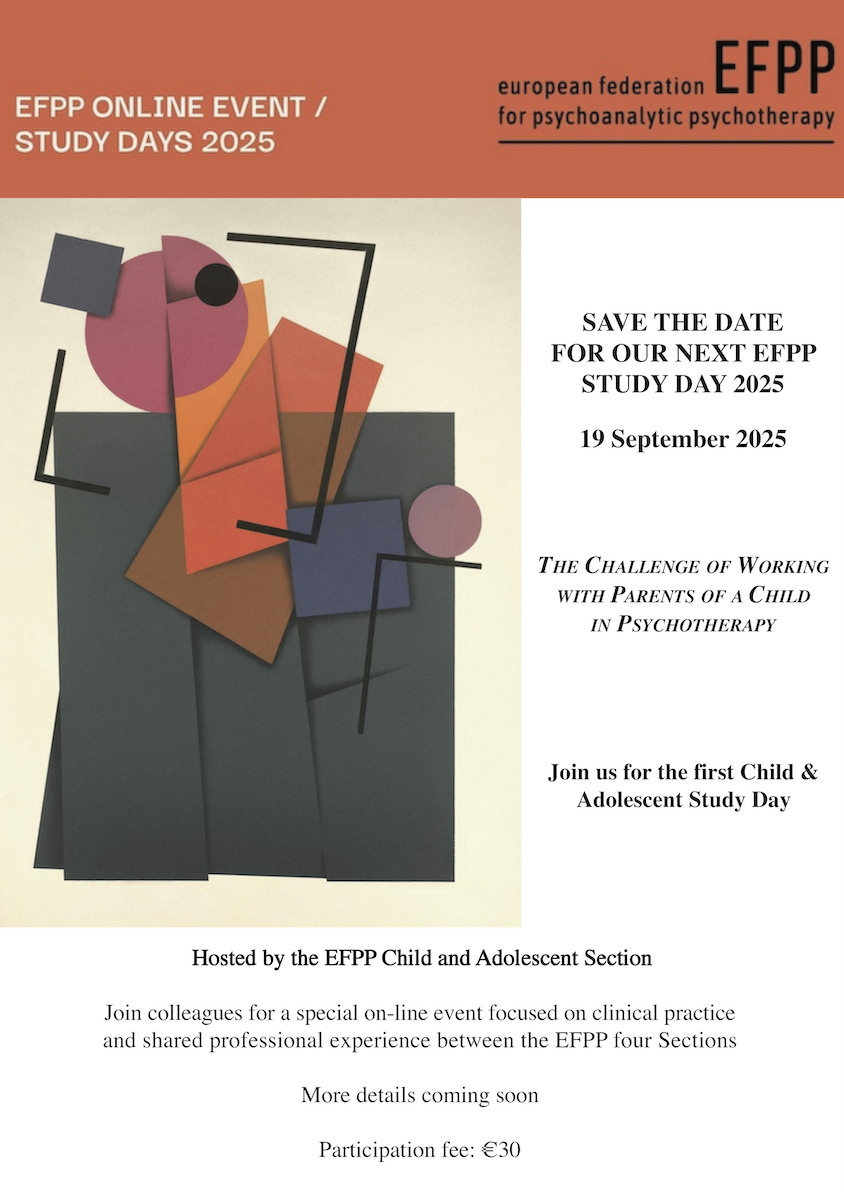 EFPP ONLINE EVENT / STUDY DAYS 2025

european federation EFPP
for psychoanalytic psychotherapy

SAVE THE DATE
FOR OUR NEXT EFPP
STUDY DAY 2025

19 September 2025

THE CHALLENGE OF WORKING
WITH PARENTS OF A CHILD
IN PSYCHOTHERAPY

Join us for the first Child & Adolescent Study Day

Hosted by the EFPP Child and Adolescent Section

Join colleagues for a special on-line event focused on clinical practice and shared professional experience between the EFPP four Sections

More details coming soon

Participation fee: €30